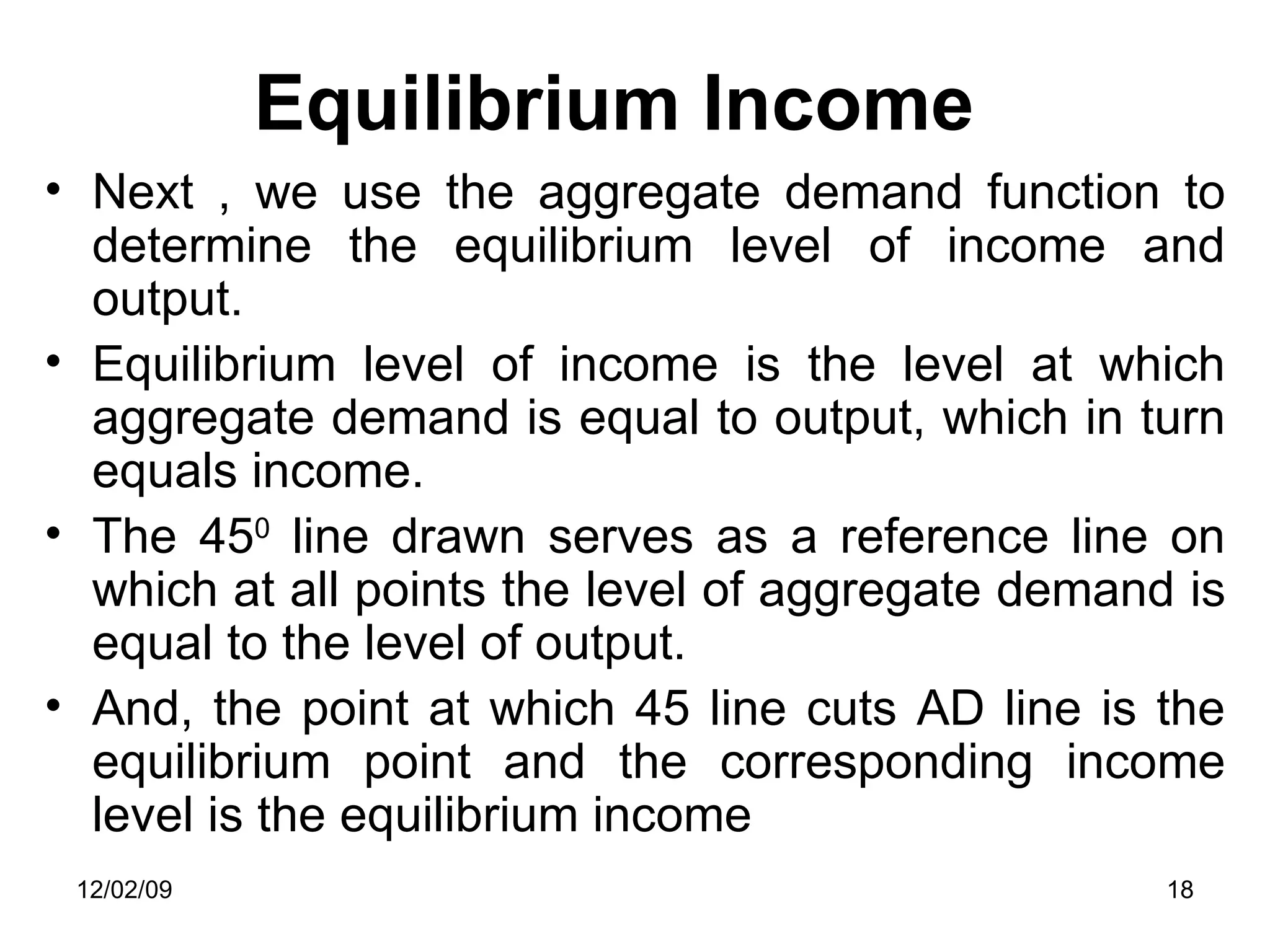 Equilibrium Income

• Next , we use the aggregate demand function to determine the equilibrium level of income and output.

• Equilibrium level of income is the level at which aggregate demand is equal to output, which in turn equals income.

• The $45^0$ line drawn serves as a reference line on which at all points the level of aggregate demand is equal to the level of output.

• And, the point at which 45 line cuts AD line is the equilibrium point and the corresponding income level is the equilibrium income

12/02/09

18